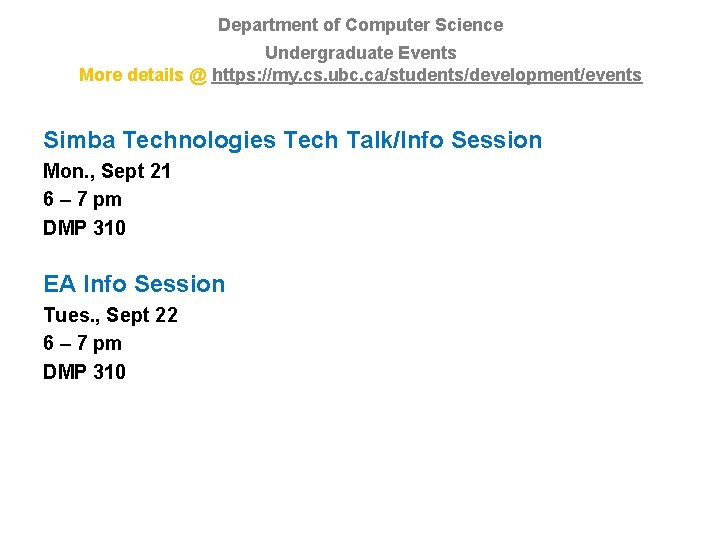 Department of Computer Science

Undergraduate Events
More details @ https://my.cs.ubc.ca/students/development/events

Simba Technologies Tech Talk/Info Session
Mon., Sept 21
6 – 7 pm
DMP 310

EA Info Session
Tues., Sept 22
6 – 7 pm
DMP 310